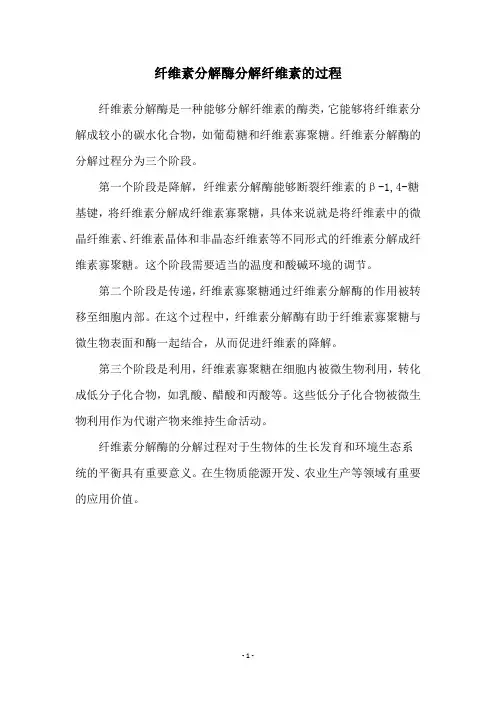 纤维素分解酶分解纤维素的过程

纤维素分解酶是一种能够分解纤维素的酶类，它能够将纤维素分解成较小的碳水化合物，如葡萄糖和纤维素寡聚糖。纤维素分解酶的分解过程分为三个阶段。

第一个阶段是降解，纤维素分解酶能够断裂纤维素的β-1,4-糖基键，将纤维素分解成纤维素寡聚糖，具体来说就是将纤维素中的微晶纤维素、纤维素晶体和非晶态纤维素等不同形式的纤维素分解成纤维素寡聚糖。这个阶段需要适当的温度和酸碱环境的调节。

第二个阶段是传递，纤维素寡聚糖通过纤维素分解酶的作用被转移至细胞内部。在这个过程中，纤维素分解酶有助于纤维素寡聚糖与微生物表面和酶一起结合，从而促进纤维素的降解。

第三个阶段是利用，纤维素寡聚糖在细胞内被微生物利用，转化成低分子化合物，如乳酸、醋酸和丙酸等。这些低分子化合物被微生物利用作为代谢产物来维持生命活动。

纤维素分解酶的分解过程对于生物体的生长发育和环境生态系统的平衡具有重要意义。在生物质能源开发、农业生产等领域有重要的应用价值。

- 1 -